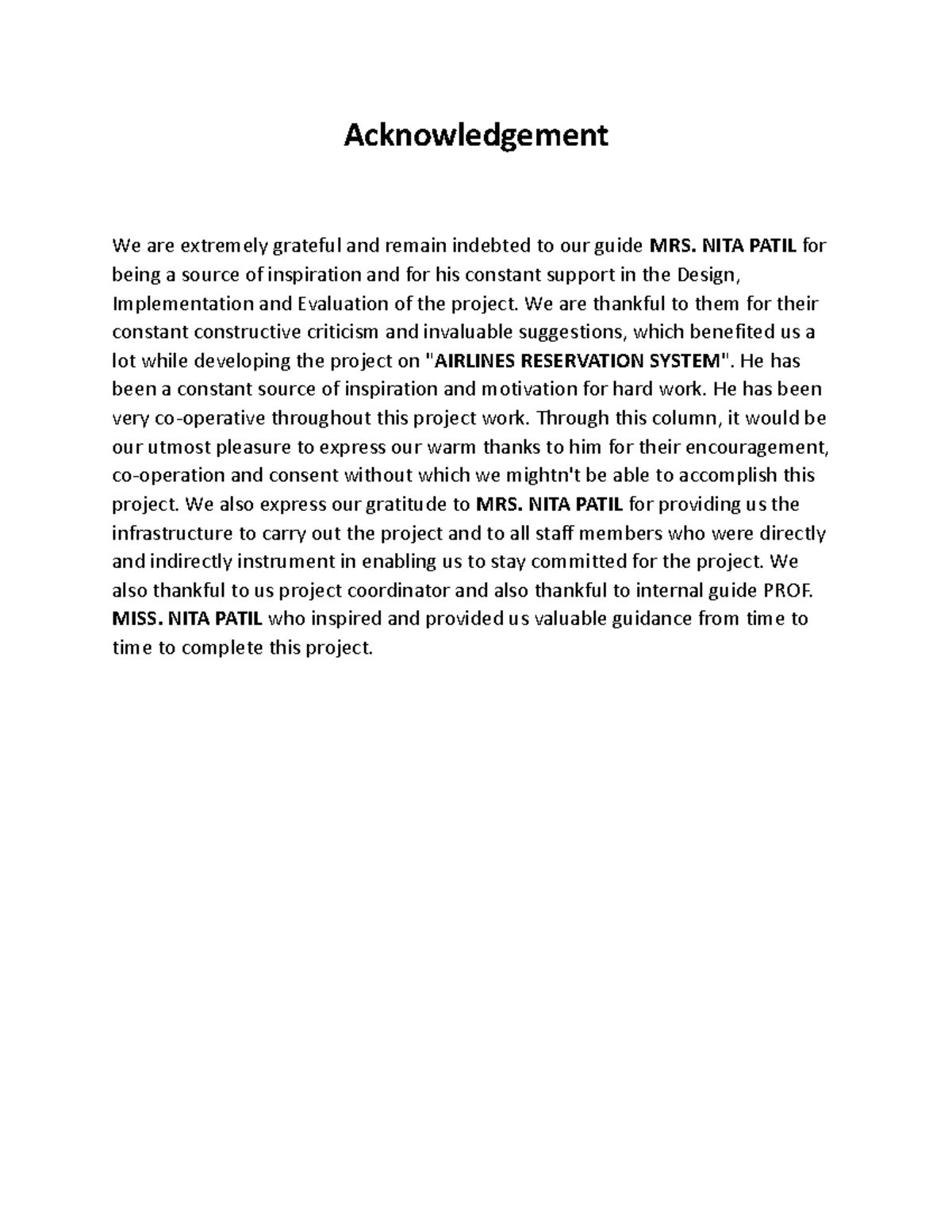 Acknowledgement

We are extremely grateful and remain indebted to our guide MRS. NITA PATIL for being a source of inspiration and for his constant support in the Design, Implementation and Evaluation of the project. We are thankful to them for their constant constructive criticism and invaluable suggestions, which benefited us a lot while developing the project on "AIRLINES RESERVATION SYSTEM". He has been a constant source of inspiration and motivation for hard work. He has been very co-operative throughout this project work. Through this column, it would be our utmost pleasure to express our warm thanks to him for their encouragement, co-operation and consent without which we mightn't be able to accomplish this project. We also express our gratitude to MRS. NITA PATIL for providing us the infrastructure to carry out the project and to all staff members who were directly and indirectly instrument in enabling us to stay committed for the project. We also thankful to us project coordinator and also thankful to internal guide PROF. MISS. NITA PATIL who inspired and provided us valuable guidance from time to time to complete this project.